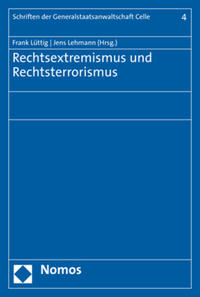 Schriften der Generalstaatsanwaltschaft Celle 4

Frank Lüttig | Jens Lehmann (Hrsg.)

Rechtsextremismus und Rechtsterrorismus

Nomos